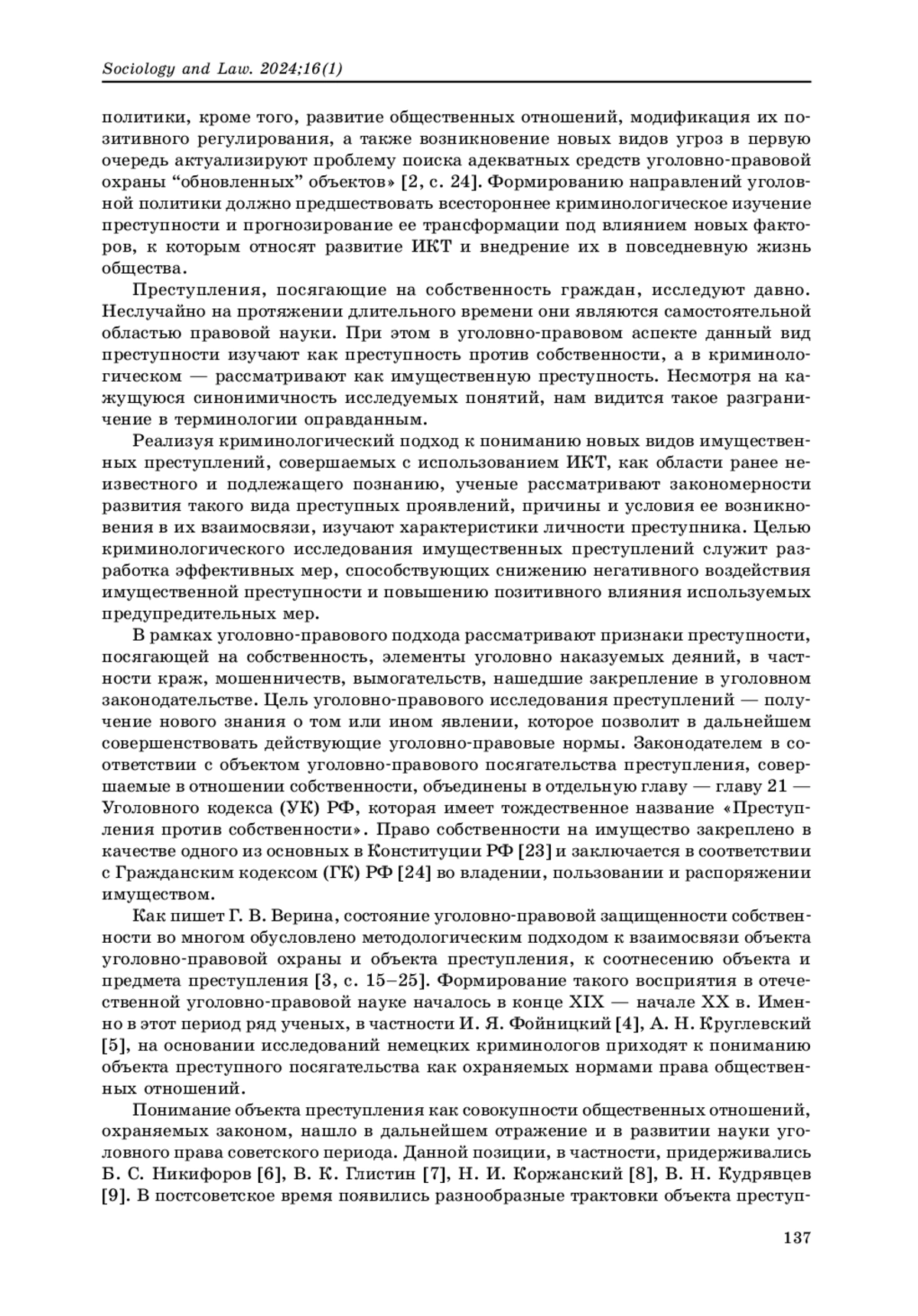 Sociology and Law. 2024;16(1)

политики, кроме того, развитие общественных отношений, модификация их позитивного регулирования, а также возникновение новых видов угроз в первую очередь актуализируют проблему поиска адекватных средств уголовно-правовой охраны “обновленных” объектов» [2, с. 24]. Формированию направлений уголовной политики должно предшествовать всестороннее криминологическое изучение преступности и прогнозирование ее трансформации под влиянием новых факторов, к которым относят развитие ИКТ и внедрение их в повседневную жизнь общества.

Преступления, посягающие на собственность граждан, исследуют давно. Неслучайно на протяжении длительного времени они являются самостоятельной областью правовой науки. При этом в уголовно-правовом аспекте данный вид преступности изучают как преступность против собственности, а в криминологическом — рассматривают как имущественную преступность. Несмотря на кажущуюся синонимичность исследуемых понятий, нам видится такое разграничение в терминологии оправданным.

Реализуя криминологический подход к пониманию новых видов имущественных преступлений, совершаемых с использованием ИКТ, как области ранее неизвестного и подлежащего познанию, ученые рассматривают закономерности развития такого вида преступных проявлений, причины и условия ее возникновения в их взаимосвязи, изучают характеристики личности преступника. Целью криминологического исследования имущественных преступлений служит разработка эффективных мер, способствующих снижению негативного воздействия имущественной преступности и повышению позитивного влияния используемых предупредительных мер.

В рамках уголовно-правового подхода рассматривают признаки преступности, посягающей на собственность, элементы уголовно наказуемых деяний, в частности краж, мошенничеств, вымогательств, нашедшие закрепление в уголовном законодательстве. Цель уголовно-правового исследования преступлений — получение нового знания о том или ином явлении, которое позволит в дальнейшем совершенствовать действующие уголовно-правовые нормы. Законодателем в соответствии с объектом уголовно-правового посягательства преступления, совершаемые в отношении собственности, объединены в отдельную главу — главу 21 — Уголовного кодекса (УК) РФ, которая имеет тождественное название «Преступления против собственности». Право собственности на имущество закреплено в качестве одного из основных в Конституции РФ [23] и заключается в соответствии с Гражданским кодексом (ГК) РФ [24] во владении, пользовании и распоряжении имуществом.

Как пишет Г. В. Верина, состояние уголовно-правовой защищенности собственности во многом обусловлено методологическим подходом к взаимосвязи объекта уголовно-правовой охраны и объекта преступления, к соотнесению объекта и предмета преступления [3, с. 15–25]. Формирование такого восприятия в отечественной уголовно-правовой науке началось в конце XIX — начале XX в. Именно в этот период ряд ученых, в частности И. Я. Фойницкий [4], А. Н. Круглевский [5], на основании исследований немецких криминологов приходят к пониманию объекта преступного посягательства как охраняемых нормами права общественных отношений.

Понимание объекта преступления как совокупности общественных отношений, охраняемых законом, нашло в дальнейшем отражение и в развитии науки уголовного права советского периода. Данной позиции, в частности, придерживались Б. С. Никифоров [6], В. К. Глистин [7], Н. И. Коржанский [8], В. Н. Кудрявцев [9]. В постсоветское время появились разнообразные трактовки объекта преступ-

137